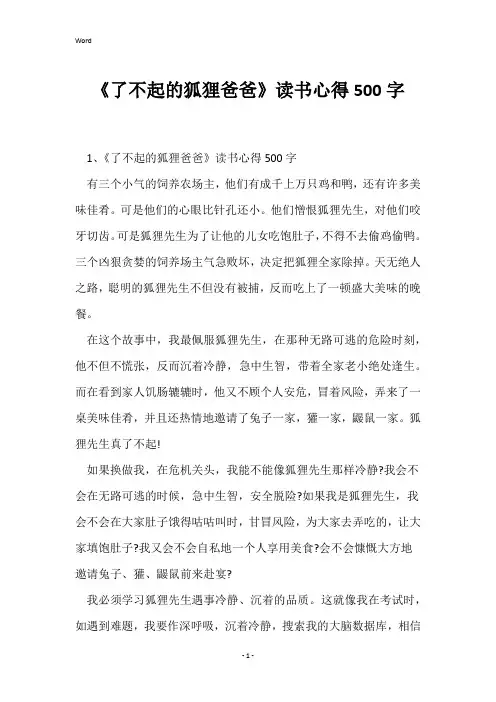 Word

《了不起的狐狸爸爸》读书心得500字

1、《了不起的狐狸爸爸》读书心得500字

有三个小气的饲养农场主，他们有成千上万只鸡和鸭，还有许多美味佳肴。可是他们的心眼比针孔还小。他们憎恨狐狸先生，对他们咬牙切齿。可是狐狸先生为了让他的儿女吃饱肚子，不得不去偷鸡偷鸭。三个凶狠贪婪的饲养场主气急败坏，决定把狐狸全家除掉。天无绝人之路，聪明的狐狸先生不但没有被捕，反而吃上了一顿盛大美味的晚餐。

在这个故事中，我最佩服狐狸先生，在那种无路可逃的危险时刻，他不但不慌张，反而沉着冷静，急中生智，带着全家老小绝处逢生。而在看到家人饥肠辘辘时，他又不顾个人安危，冒着风险，弄来了一桌美味佳肴，并且还热情地邀请了兔子一家，獾一家，鼹鼠一家。狐狸先生真了不起!

如果换做我，在危机关头，我能不能像狐狸先生那样冷静?我会不会在无路可逃的时候，急中生智，安全脱险?如果我是狐狸先生，我会不会在大家肚子饿得咕咕叫时，甘冒风险，为大家去弄吃的，让大家填饱肚子?我又会不会自私地一个人享用美食?会不会慷慨大方地邀请兔子、獾、鼹鼠前来赴宴?

我必须学习狐狸先生遇事冷静、沉着的品质。这就像我在考试时，如遇到难题，我要作深呼吸，沉着冷静，搜索我的大脑数据库，相信

- 1 -